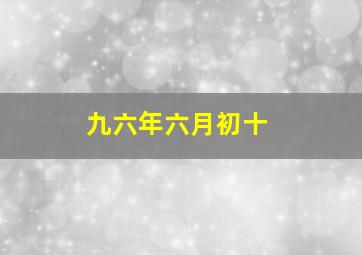 九六年六月初十